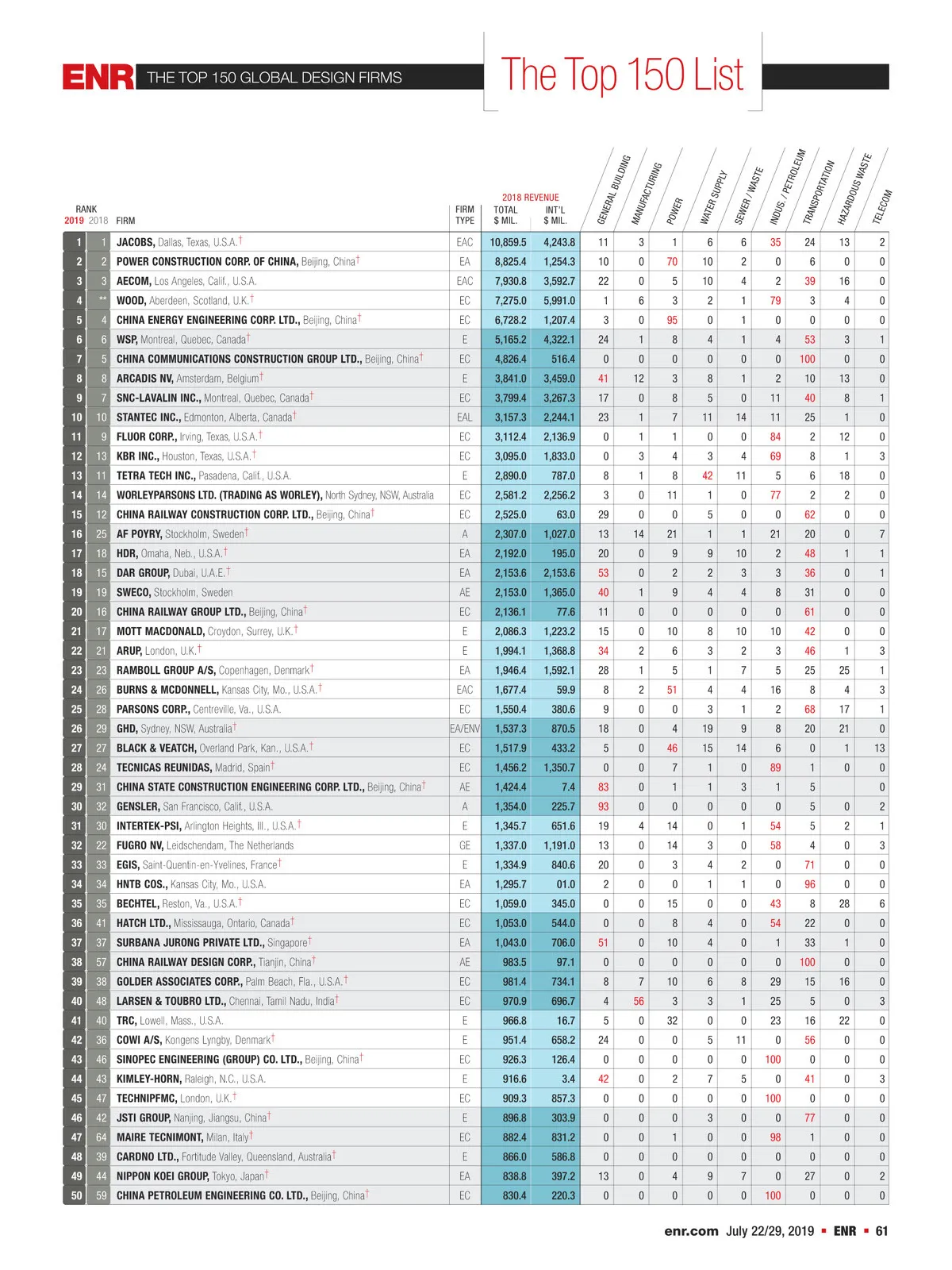 ENR THE TOP 150 GLOBAL DESIGN FIRMS

The Top 150 List

| RANK 2019 | 2018 | FIRM | FIRM TYPE | 2018 REVENUE TOTAL $ MIL. | INT'L $ MIL. | GENERAL BUILDING | MANUFACTURING | POWER | WATER SUPPLY | SEWER / WASTE | INDUS. / PETROLEUM | TRANSPORTATION | HAZARDOUS WASTE | TELECOM |
|---|---|---|---|---|---|---|---|---|---|---|---|---|---|---|
| 1 | 1 | JACOBS, Dallas, Texas, U.S.A.† | EAC | 10,859.5 | 4,243.8 | 11 | 3 | 1 | 6 | 6 | 35 | 24 | 13 | 2 |
| 2 | 2 | POWER CONSTRUCTION CORP. OF CHINA, Beijing, China† | EA | 8,825.4 | 1,254.3 | 10 | 0 | 70 | 10 | 2 | 0 | 6 | 0 | 0 |
| 3 | 3 | AECOM, Los Angeles, Calif., U.S.A. | EAC | 7,930.8 | 3,592.7 | 22 | 0 | 5 | 10 | 4 | 2 | 39 | 16 | 0 |
| 4 | ** | WOOD, Aberdeen, Scotland, U.K.† | EC | 7,275.0 | 5,991.0 | 1 | 6 | 3 | 2 | 1 | 79 | 3 | 4 | 0 |
| 5 | 4 | CHINA ENERGY ENGINEERING CORP. LTD., Beijing, China† | EC | 6,728.2 | 1,207.4 | 3 | 0 | 95 | 0 | 1 | 0 | 0 | 0 | 0 |
| 6 | 6 | WSP, Montreal, Quebec, Canada† | E | 5,165.2 | 4,322.1 | 24 | 1 | 8 | 4 | 1 | 4 | 53 | 3 | 1 |
| 7 | 5 | CHINA COMMUNICATIONS CONSTRUCTION GROUP LTD., Beijing, China† | EC | 4,826.4 | 516.4 | 0 | 0 | 0 | 0 | 0 | 0 | 100 | 0 | 0 |
| 8 | 8 | ARCADIS NV, Amsterdam, Belgium† | E | 3,841.0 | 3,459.0 | 41 | 12 | 3 | 8 | 1 | 2 | 10 | 13 | 0 |
| 9 | 7 | SNC-LAVALIN INC., Montreal, Quebec, Canada† | EC | 3,799.4 | 3,267.3 | 17 | 0 | 8 | 5 | 0 | 11 | 40 | 8 | 1 |
| 10 | 10 | STANTEC INC., Edmonton, Alberta, Canada† | EAL | 3,157.3 | 2,244.1 | 23 | 1 | 7 | 11 | 14 | 11 | 25 | 1 | 0 |
| 11 | 9 | FLUOR CORP., Irving, Texas, U.S.A.† | EC | 3,112.4 | 2,136.9 | 0 | 1 | 1 | 0 | 0 | 84 | 2 | 12 | 0 |
| 12 | 13 | KBR INC., Houston, Texas, U.S.A.† | EC | 3,095.0 | 1,833.0 | 0 | 3 | 4 | 3 | 4 | 69 | 8 | 1 | 3 |
| 13 | 11 | TETRA TECH INC., Pasadena, Calif., U.S.A. | E | 2,890.0 | 787.0 | 8 | 1 | 8 | 42 | 11 | 5 | 6 | 18 | 0 |
| 14 | 14 | WORLEYPARSONS LTD. (TRADING AS WORLEY), North Sydney, NSW, Australia | EC | 2,581.2 | 2,256.2 | 3 | 0 | 11 | 1 | 0 | 77 | 2 | 2 | 0 |
| 15 | 12 | CHINA RAILWAY CONSTRUCTION CORP. LTD., Beijing, China† | EC | 2,525.0 | 63.0 | 29 | 0 | 0 | 5 | 0 | 0 | 62 | 0 | 0 |
| 16 | 25 | AF POYRY, Stockholm, Sweden† | A | 2,307.0 | 1,027.0 | 13 | 14 | 21 | 1 | 1 | 21 | 20 | 0 | 7 |
| 17 | 18 | HDR, Omaha, Neb., U.S.A.† | EA | 2,192.0 | 195.0 | 20 | 0 | 9 | 9 | 10 | 2 | 48 | 1 | 1 |
| 18 | 15 | DAR GROUP, Dubai, U.A.E.† | EA | 2,153.6 | 2,153.6 | 53 | 0 | 2 | 2 | 3 | 3 | 36 | 0 | 1 |
| 19 | 19 | SWECO, Stockholm, Sweden | AE | 2,153.0 | 1,365.0 | 40 | 1 | 9 | 4 | 4 | 8 | 31 | 0 | 0 |
| 20 | 16 | CHINA RAILWAY GROUP LTD., Beijing, China† | EC | 2,136.1 | 77.6 | 11 | 0 | 0 | 0 | 0 | 0 | 61 | 0 | 0 |
| 21 | 17 | MOTT MACDONALD, Croydon, Surrey, U.K.† | E | 2,086.3 | 1,223.2 | 15 | 0 | 10 | 8 | 10 | 10 | 42 | 0 | 0 |
| 22 | 21 | ARUP, London, U.K.† | E | 1,994.1 | 1,368.8 | 34 | 2 | 6 | 3 | 2 | 3 | 46 | 1 | 3 |
| 23 | 23 | RAMBOLL GROUP A/S, Copenhagen, Denmark† | EA | 1,946.4 | 1,592.1 | 28 | 1 | 5 | 1 | 7 | 5 | 25 | 25 | 1 |
| 24 | 26 | BURNS & MCDONNELL, Kansas City, Mo., U.S.A.† | EAC | 1,677.4 | 59.9 | 8 | 2 | 51 | 4 | 4 | 16 | 8 | 4 | 3 |
| 25 | 28 | PARSONS CORP., Centreville, Va., U.S.A. | EC | 1,550.4 | 380.6 | 9 | 0 | 0 | 3 | 1 | 2 | 68 | 17 | 1 |
| 26 | 29 | GHD, Sydney, NSW, Australia† | EA/ENV | 1,537.3 | 870.5 | 18 | 0 | 4 | 19 | 9 | 8 | 20 | 21 | 0 |
| 27 | 27 | BLACK & VEATCH, Overland Park, Kan., U.S.A.† | EC | 1,517.9 | 433.2 | 5 | 0 | 46 | 15 | 14 | 6 | 0 | 1 | 13 |
| 28 | 24 | TECNICAS REUNIDAS, Madrid, Spain† | EC | 1,456.2 | 1,350.7 | 0 | 0 | 7 | 1 | 0 | 89 | 1 | 0 | 0 |
| 29 | 31 | CHINA STATE CONSTRUCTION ENGINEERING CORP. LTD., Beijing, China† | AE | 1,424.4 | 7.4 | 83 | 0 | 1 | 1 | 3 | 1 | 5 | | 0 |
| 30 | 32 | GENSLER, San Francisco, Calif., U.S.A. | A | 1,354.0 | 225.7 | 93 | 0 | 0 | 0 | 0 | 0 | 5 | 0 | 2 |
| 31 | 30 | INTERTEK-PSI, Arlington Heights, Ill., U.S.A.† | E | 1,345.7 | 651.6 | 19 | 4 | 14 | 0 | 1 | 54 | 5 | 2 | 1 |
| 32 | 22 | FUGRO NV, Leidschendam, The Netherlands | GE | 1,337.0 | 1,191.0 | 13 | 0 | 14 | 3 | 0 | 58 | 4 | 0 | 3 |
| 33 | 33 | EGIS, Saint-Quentin-en-Yvelines, France† | E | 1,334.9 | 840.6 | 20 | 0 | 3 | 4 | 2 | 0 | 71 | 0 | 0 |
| 34 | 34 | HNTB COS., Kansas City, Mo., U.S.A. | EA | 1,295.7 | 01.0 | 2 | 0 | 0 | 1 | 1 | 0 | 96 | 0 | 0 |
| 35 | 35 | BECHTEL, Reston, Va., U.S.A.† | EC | 1,059.0 | 345.0 | 0 | 0 | 15 | 0 | 0 | 43 | 8 | 28 | 6 |
| 36 | 41 | HATCH LTD., Mississauga, Ontario, Canada† | EC | 1,053.0 | 544.0 | 0 | 0 | 8 | 4 | 0 | 54 | 22 | 0 | 0 |
| 37 | 37 | SURBANA JURONG PRIVATE LTD., Singapore† | EA | 1,043.0 | 706.0 | 51 | 0 | 10 | 4 | 0 | 1 | 33 | 1 | 0 |
| 38 | 57 | CHINA RAILWAY DESIGN CORP., Tianjin, China† | AE | 983.5 | 97.1 | 0 | 0 | 0 | 0 | 0 | 0 | 100 | 0 | 0 |
| 39 | 38 | GOLDER ASSOCIATES CORP., Palm Beach, Fla., U.S.A.† | EC | 981.4 | 734.1 | 8 | 7 | 10 | 6 | 8 | 29 | 15 | 16 | 0 |
| 40 | 48 | LARSEN & TOUBRO LTD., Chennai, Tamil Nadu, India† | EC | 970.9 | 696.7 | 4 | 56 | 3 | 3 | 1 | 25 | 5 | 0 | 3 |
| 41 | 40 | TRC, Lowell, Mass., U.S.A. | E | 966.8 | 16.7 | 5 | 0 | 32 | 0 | 0 | 23 | 16 | 22 | 0 |
| 42 | 36 | COWI A/S, Kongens Lyngby, Denmark† | E | 951.4 | 658.2 | 24 | 0 | 0 | 5 | 11 | 0 | 56 | 0 | 0 |
| 43 | 46 | SINOPEC ENGINEERING (GROUP) CO. LTD., Beijing, China† | EC | 926.3 | 126.4 | 0 | 0 | 0 | 0 | 0 | 100 | 0 | 0 | 0 |
| 44 | 43 | KIMLEY-HORN, Raleigh, N.C., U.S.A. | E | 916.6 | 3.4 | 42 | 0 | 2 | 7 | 5 | 0 | 41 | 0 | 3 |
| 45 | 47 | TECHNIPFMC, London, U.K.† | EC | 909.3 | 857.3 | 0 | 0 | 0 | 0 | 0 | 100 | 0 | 0 | 0 |
| 46 | 42 | JSTI GROUP, Nanjing, Jiangsu, China† | E | 896.8 | 303.9 | 0 | 0 | 0 | 3 | 0 | 0 | 77 | 0 | 0 |
| 47 | 64 | MAIRE TECNIMONT, Milan, Italy† | EC | 882.4 | 831.2 | 0 | 0 | 1 | 0 | 0 | 98 | 1 | 0 | 0 |
| 48 | 39 | CARDNO LTD., Fortitude Valley, Queensland, Australia† | E | 866.0 | 586.8 | 0 | 0 | 0 | 0 | 0 | 0 | 0 | 0 | 0 |
| 49 | 44 | NIPPON KOEI GROUP, Tokyo, Japan† | EA | 838.8 | 397.2 | 13 | 0 | 4 | 9 | 7 | 0 | 27 | 0 | 2 |
| 50 | 59 | CHINA PETROLEUM ENGINEERING CO. LTD., Beijing, China† | EC | 830.4 | 220.3 | 0 | 0 | 0 | 0 | 0 | 100 | 0 | 0 | 0 |

enr.com July 22/29, 2019 ▪ ENR ▪ 61